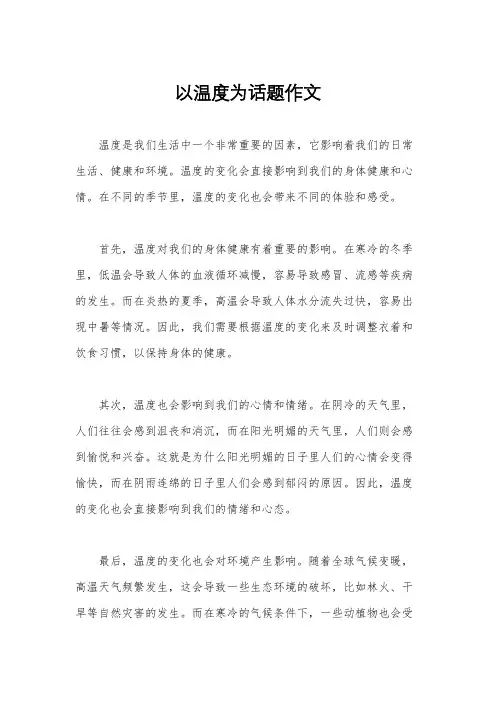 以温度为话题作文

温度是我们生活中一个非常重要的因素，它影响着我们的日常生活、健康和环境。温度的变化会直接影响到我们的身体健康和心情。在不同的季节里，温度的变化也会带来不同的体验和感受。

首先，温度对我们的身体健康有着重要的影响。在寒冷的冬季里，低温会导致人体的血液循环减慢，容易导致感冒、流感等疾病的发生。而在炎热的夏季，高温会导致人体水分流失过快，容易出现中暑等情况。因此，我们需要根据温度的变化来及时调整衣着和饮食习惯，以保持身体的健康。

其次，温度也会影响到我们的心情和情绪。在阴冷的天气里，人们往往会感到沮丧和消沉，而在阳光明媚的天气里，人们则会感到愉悦和兴奋。这就是为什么阳光明媚的日子里人们的心情会变得愉快，而在阴雨连绵的日子里人们会感到郁闷的原因。因此，温度的变化也会直接影响到我们的情绪和心态。

最后，温度的变化也会对环境产生影响。随着全球气候变暖，高温天气频繁发生，这会导致一些生态环境的破坏，比如林火、干旱等自然灾害的发生。而在寒冷的气候条件下，一些动植物也会受